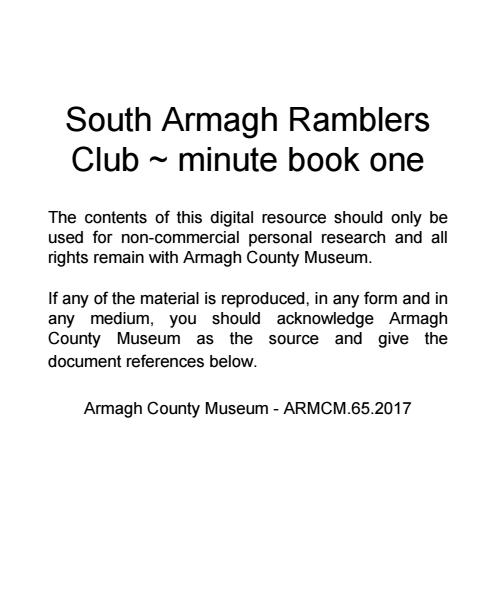 South Armagh Ramblers Club ~ minute book one

The contents of this digital resource should only be used for non-commercial personal research and all rights remain with Armagh County Museum.

If any of the material is reproduced, in any form and in any medium, you should acknowledge Armagh County Museum as the source and give the document references below.

Armagh County Museum - ARMCM.65.2017